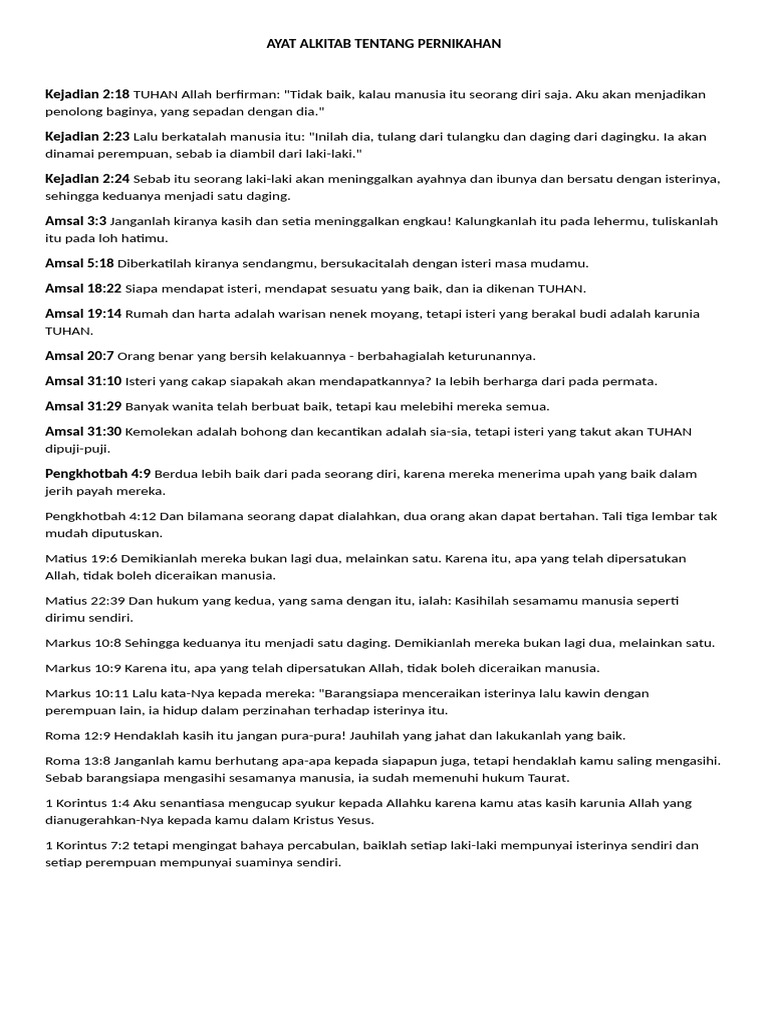 AYAT ALKITAB TENTANG PERNIKAHAN

Kejadian 2:18 TUHAN Allah berfirman: "Tidak baik, kalau manusia itu seorang diri saja. Aku akan menjadikan penolong baginya, yang sepadan dengan dia."

Kejadian 2:23 Lalu berkatalah manusia itu: "Inilah dia, tulang dari tulangku dan daging dari dagingku. Ia akan dinamai perempuan, sebab ia diambil dari laki-laki."

Kejadian 2:24 Sebab itu seorang laki-laki akan meninggalkan ayahnya dan ibunya dan bersatu dengan isterinya, sehingga keduanya menjadi satu daging.

Amsal 3:3 Janganlah kiranya kasih dan setia meninggalkan engkau! Kalungkanlah itu pada lehermu, tuliskanlah itu pada loh hatimu.

Amsal 5:18 Diberkatilah kiranya sendangmu, bersukacitalah dengan isteri masa mudamu.

Amsal 18:22 Siapa mendapat isteri, mendapat sesuatu yang baik, dan ia dikenan TUHAN.

Amsal 19:14 Rumah dan harta adalah warisan nenek moyang, tetapi isteri yang berakal budi adalah karunia TUHAN.

Amsal 20:7 Orang benar yang bersih kelakuannya - berbahagialah keturunannya.

Amsal 31:10 Isteri yang cakap siapakah akan mendapatkannya? Ia lebih berharga dari pada permata.

Amsal 31:29 Banyak wanita telah berbuat baik, tetapi kau melebihi mereka semua.

Amsal 31:30 Kemolekan adalah bohong dan kecantikan adalah sia-sia, tetapi isteri yang takut akan TUHAN dipuji-puji.

Pengkhotbah 4:9 Berdua lebih baik dari pada seorang diri, karena mereka menerima upah yang baik dalam jerih payah mereka.

Pengkhotbah 4:12 Dan bilamana seorang dapat dialahkan, dua orang akan dapat bertahan. Tali tiga lembar tak mudah diputuskan.

Matius 19:6 Demikianlah mereka bukan lagi dua, melainkan satu. Karena itu, apa yang telah dipersatukan Allah, tidak boleh diceraikan manusia.

Matius 22:39 Dan hukum yang kedua, yang sama dengan itu, ialah: Kasihilah sesamamu manusia seperti dirimu sendiri.

Markus 10:8 Sehingga keduanya itu menjadi satu daging. Demikianlah mereka bukan lagi dua, melainkan satu.

Markus 10:9 Karena itu, apa yang telah dipersatukan Allah, tidak boleh diceraikan manusia.

Markus 10:11 Lalu kata-Nya kepada mereka: "Barangsiapa menceraikan isterinya lalu kawin dengan perempuan lain, ia hidup dalam perzinahan terhadap isterinya itu.

Roma 12:9 Hendaklah kasih itu jangan pura-pura! Jauhilah yang jahat dan lakukanlah yang baik.

Roma 13:8 Janganlah kamu berhutang apa-apa kepada siapapun juga, tetapi hendaklah kamu saling mengasihi. Sebab barangsiapa mengasihi sesamanya manusia, ia sudah memenuhi hukum Taurat.

1 Korintus 1:4 Aku senantiasa mengucap syukur kepada Allahku karena kamu atas kasih karunia Allah yang dianugerahkan-Nya kepada kamu dalam Kristus Yesus.

1 Korintus 7:2 tetapi mengingat bahaya percabulan, baiklah setiap laki-laki mempunyai isterinya sendiri dan setiap perempuan mempunyai suaminya sendiri.